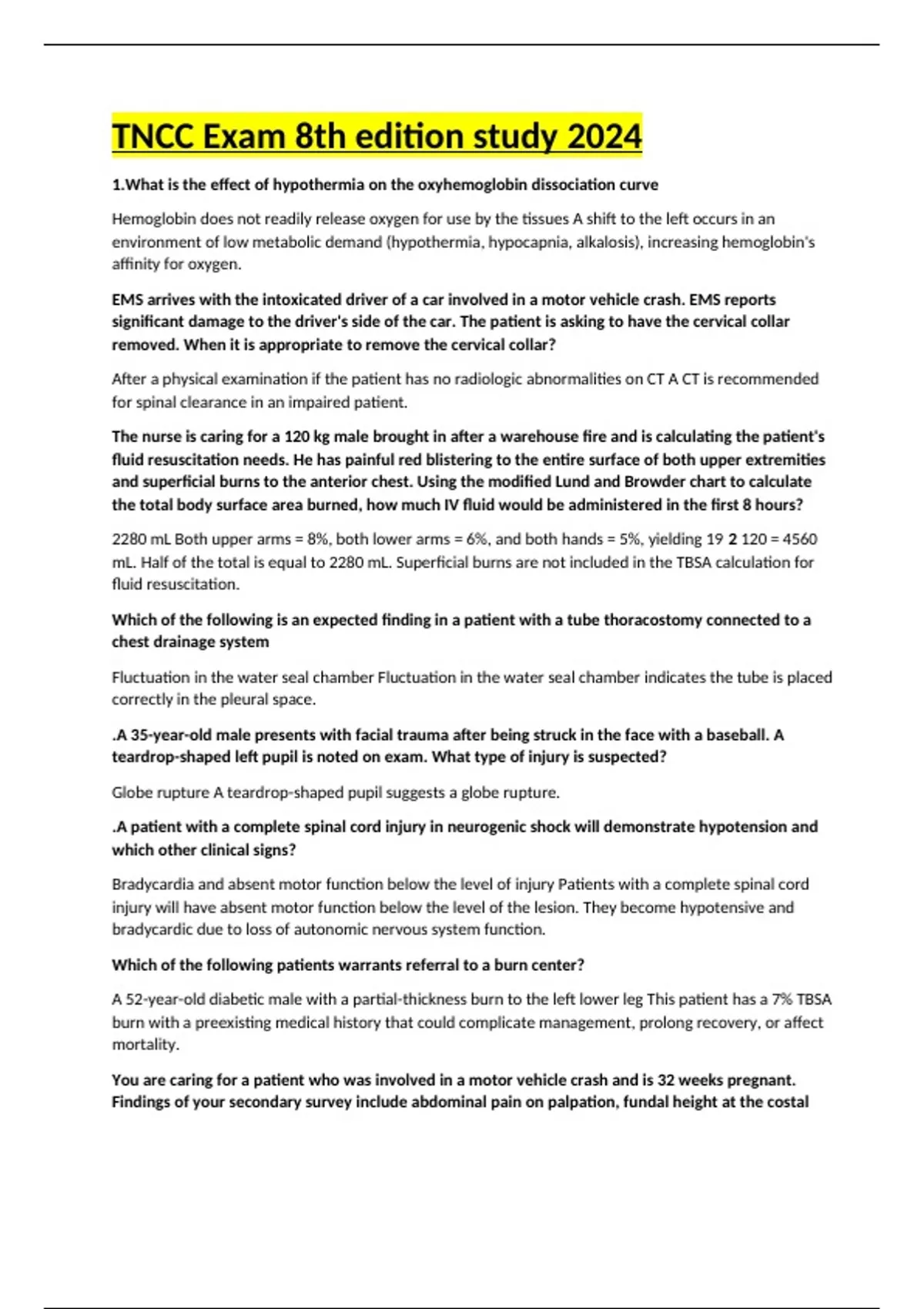 TNCC Exam 8th edition study 2024

1.What is the effect of hypothermia on the oxyhemoglobin dissociation curve

Hemoglobin does not readily release oxygen for use by the tissues A shift to the left occurs in an environment of low metabolic demand (hypothermia, hypocapnia, alkalosis), increasing hemoglobin's affinity for oxygen.

EMS arrives with the intoxicated driver of a car involved in a motor vehicle crash. EMS reports significant damage to the driver's side of the car. The patient is asking to have the cervical collar removed. When it is appropriate to remove the cervical collar?

After a physical examination if the patient has no radiologic abnormalities on CT A CT is recommended for spinal clearance in an impaired patient.

The nurse is caring for a 120 kg male brought in after a warehouse fire and is calculating the patient's fluid resuscitation needs. He has painful red blistering to the entire surface of both upper extremities and superficial burns to the anterior chest. Using the modified Lund and Browder chart to calculate the total body surface area burned, how much IV fluid would be administered in the first 8 hours?

2280 mL Both upper arms = 8%, both lower arms = 6%, and both hands = 5%, yielding 19 2 120 = 4560 mL. Half of the total is equal to 2280 mL. Superficial burns are not included in the TBSA calculation for fluid resuscitation.

Which of the following is an expected finding in a patient with a tube thoracostomy connected to a chest drainage system

Fluctuation in the water seal chamber Fluctuation in the water seal chamber indicates the tube is placed correctly in the pleural space.

.A 35-year-old male presents with facial trauma after being struck in the face with a baseball. A teardrop-shaped left pupil is noted on exam. What type of injury is suspected?

Globe rupture A teardrop-shaped pupil suggests a globe rupture.

.A patient with a complete spinal cord injury in neurogenic shock will demonstrate hypotension and which other clinical signs?

Bradycardia and absent motor function below the level of injury Patients with a complete spinal cord injury will have absent motor function below the level of the lesion. They become hypotensive and bradycardic due to loss of autonomic nervous system function.

Which of the following patients warrants referral to a burn center?

A 52-year-old diabetic male with a partial-thickness burn to the left lower leg This patient has a 7% TBSA burn with a preexisting medical history that could complicate management, prolong recovery, or affect mortality.

You are caring for a patient who was involved in a motor vehicle crash and is 32 weeks pregnant. Findings of your secondary survey include abdominal pain on palpation, fundal height at the costal